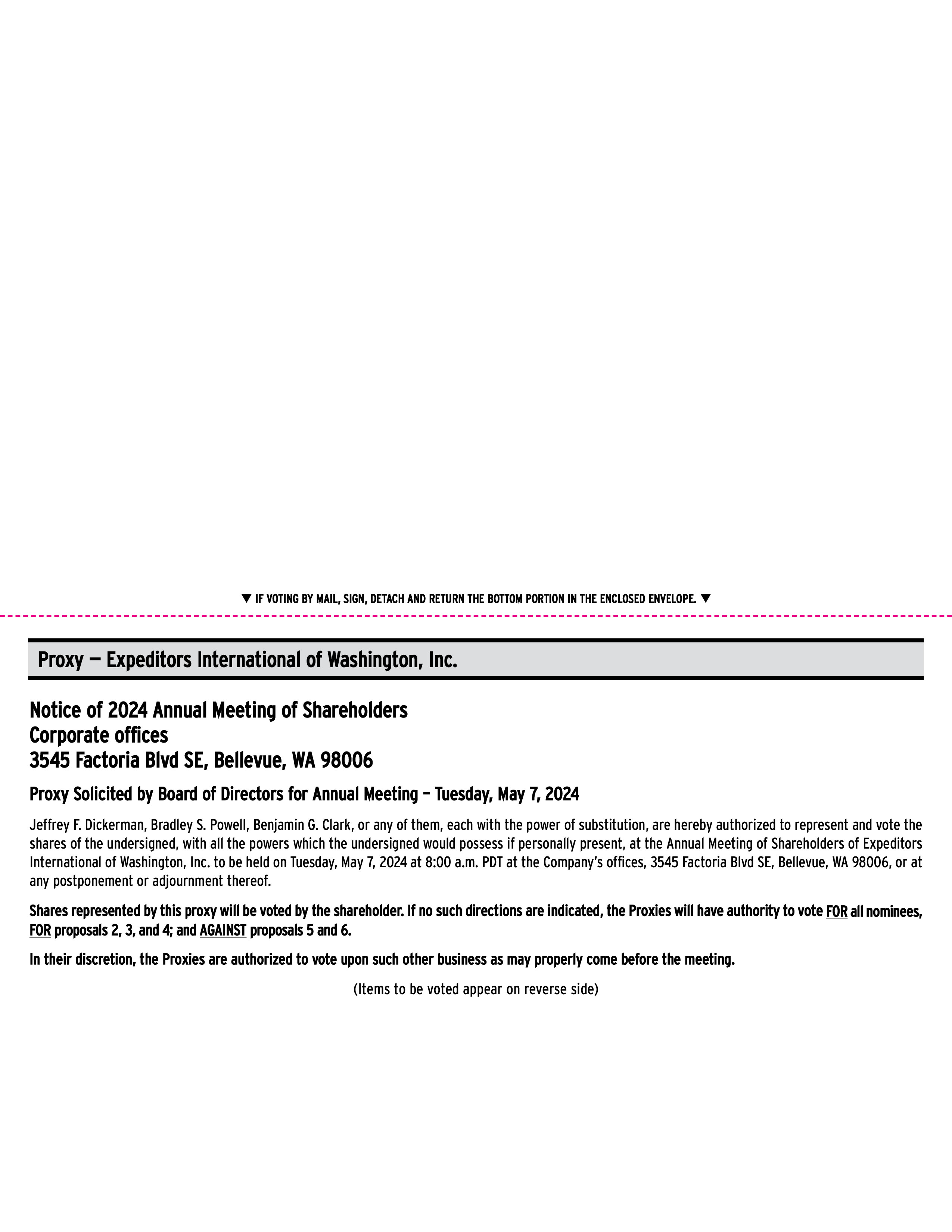 ▼ IF VOTING BY MAIL, SIGN, DETACH AND RETURN THE BOTTOM PORTION IN THE ENCLOSED ENVELOPE. ▼

Proxy — Expeditors International of Washington, Inc.

Notice of 2024 Annual Meeting of Shareholders
Corporate offices
3545 Factoria Blvd SE, Bellevue, WA 98006

Proxy Solicited by Board of Directors for Annual Meeting – Tuesday, May 7, 2024

Jeffrey F. Dickerman, Bradley S. Powell, Benjamin G. Clark, or any of them, each with the power of substitution, are hereby authorized to represent and vote the shares of the undersigned, with all the powers which the undersigned would possess if personally present, at the Annual Meeting of Shareholders of Expeditors International of Washington, Inc. to be held on Tuesday, May 7, 2024 at 8:00 a.m. PDT at the Company's offices, 3545 Factoria Blvd SE, Bellevue, WA 98006, or at any postponement or adjournment thereof.

Shares represented by this proxy will be voted by the shareholder. If no such directions are indicated, the Proxies will have authority to vote FOR all nominees, FOR proposals 2, 3, and 4; and AGAINST proposals 5 and 6.

In their discretion, the Proxies are authorized to vote upon such other business as may properly come before the meeting.

(Items to be voted appear on reverse side)